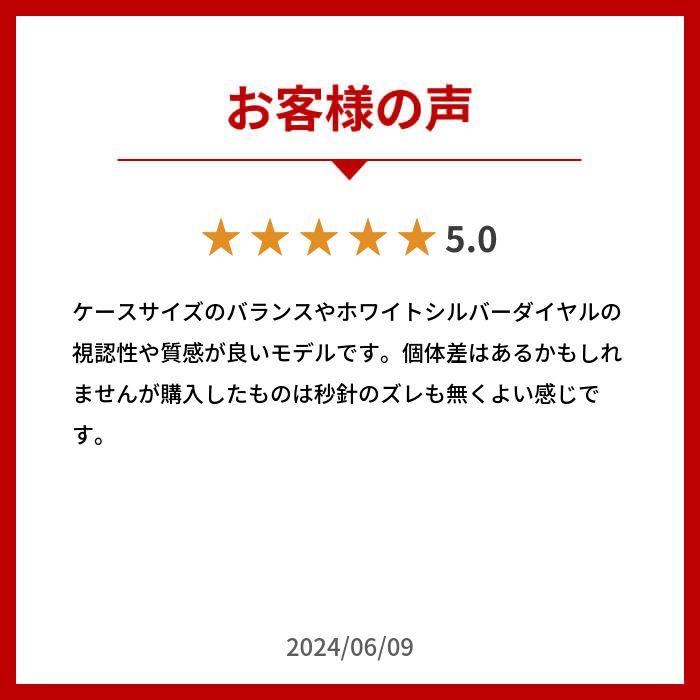 お客様の声

★★★★★ 5.0

ケースサイズのバランスやホワイトシルバーダイヤルの視認性や質感が良いモデルです。個体差はあるかもしれませんが購入したものは秒針のズレも無くよい感じです。

2024/06/09